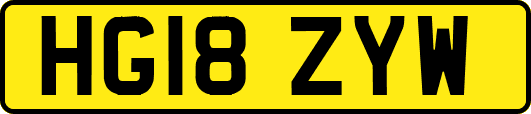 HG18 ZYW